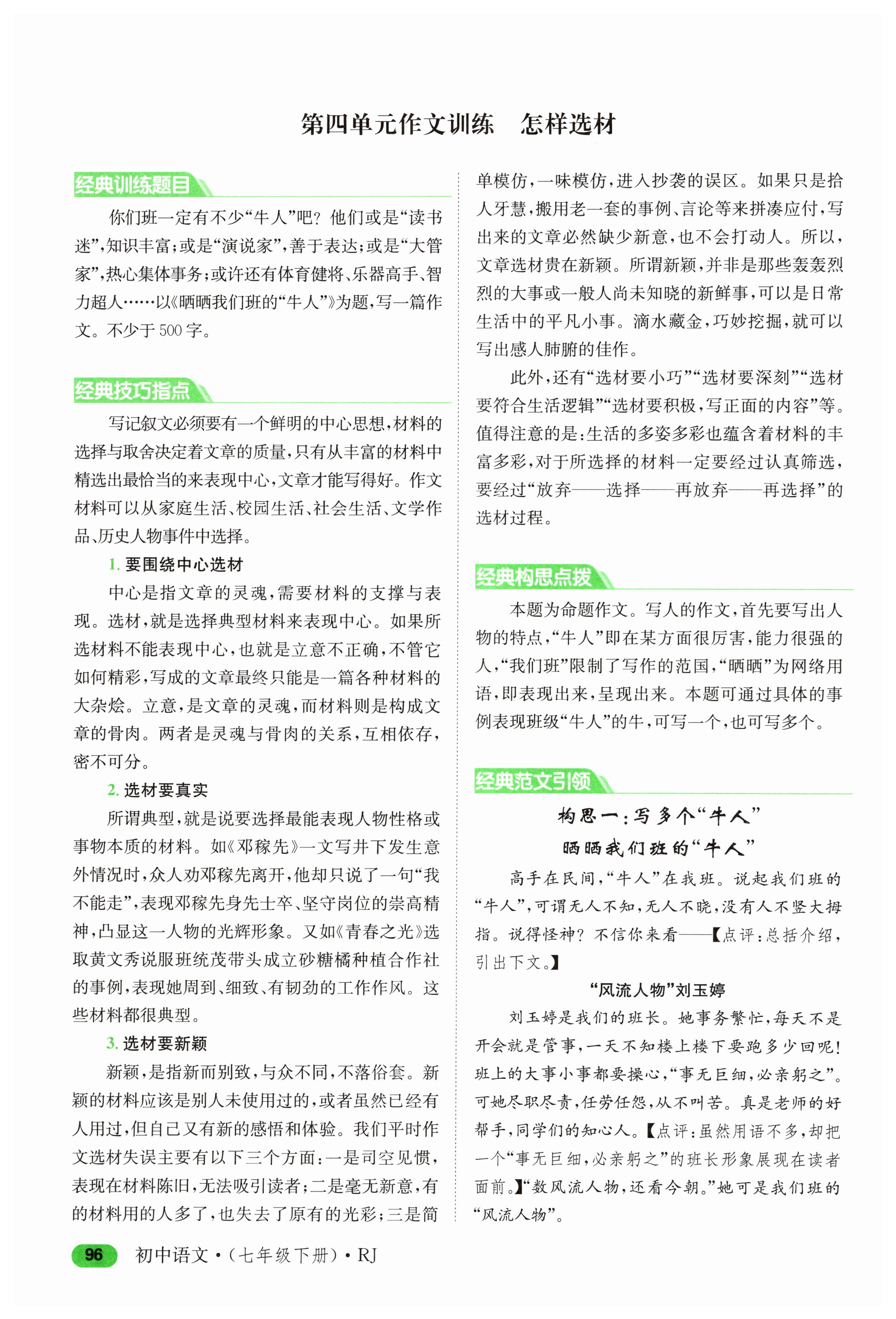 第四单元作文训练　怎样选材

经典训练题目

你们班一定有不少“牛人”吧？他们或是“读书迷”，知识丰富；或是“演说家”，善于表达；或是“大管家”，热心集体事务；或许还有体育健将、乐器高手、智力超人……以《晒晒我们班的“牛人”》为题，写一篇作文。不少于500字。

经典技巧指点

写记叙文必须要有一个鲜明的中心思想，材料的选择与取舍决定着文章的质量，只有从丰富的材料中精选出最恰当的来表现中心，文章才能写得好。作文材料可以从家庭生活、校园生活、社会生活、文学作品、历史人物事件中选择。

1. 要围绕中心选材

中心是指文章的灵魂，需要材料的支撑与表现。选材，就是选择典型材料来表现中心。如果所选材料不能表现中心，也就是立意不正确，不管它如何精彩，写成的文章最终只能是一篇各种材料的大杂烩。立意，是文章的灵魂，而材料则是构成文章的骨肉。两者是灵魂与骨肉的关系，互相依存，密不可分。

2. 选材要真实

所谓典型，就是说要选择最能表现人物性格或事物本质的材料。如《邓稼先》一文写井下发生意外情况时，众人劝邓稼先离开，他却只说了一句“我不能走”，表现邓稼先身先士卒、坚守岗位的崇高精神，凸显这一人物的光辉形象。又如《青春之光》选取黄文秀说服班统茂带头成立砂糖橘种植合作社的事例，表现她周到、细致、有韧劲的工作作风。这些材料都很典型。

3. 选材要新颖

新颖，是指新而别致，与众不同，不落俗套。新颖的材料应该是别人未使用过的，或者虽然已经有人用过，但自己又有新的感悟和体验。我们平时作文选材失误主要有以下三个方面：一是司空见惯，表现在材料陈旧，无法吸引读者；二是毫无新意，有的材料用的人多了，也失去了原有的光彩；三是简单模仿，一味模仿，进入抄袭的误区。如果只是拾人牙慧，搬用老一套的事例、言论等来拼凑应付，写出来的文章必然缺少新意，也不会打动人。所以，文章选材贵在新颖。所谓新颖，并非是那些轰轰烈烈的大事或一般人尚未知晓的新鲜事，可以是日常生活中的平凡小事。滴水藏金，巧妙挖掘，就可以写出感人肺腑的佳作。

此外，还有“选材要小巧”“选材要深刻”“选材要符合生活逻辑”“选材要积极，写正面的内容”等。值得注意的是：生活的多姿多彩也蕴含着材料的丰富多彩，对于所选择的材料一定要经过认真筛选，要经过“放弃——选择——再放弃——再选择”的选材过程。

经典构思点拨

本题为命题作文。写人的作文，首先要写出人物的特点，“牛人”即在某方面很厉害，能力很强的人，“我们班”限制了写作的范围，“晒晒”为网络用语，即表现出来，呈现出来。本题可通过具体的事例表现班级“牛人”的牛，可写一个，也可写多个。

经典范文引领

构思一：写多个“牛人”

晒晒我们班的“牛人”

高手在民间，“牛人”在我班。说起我们班的“牛人”，可谓无人不知，无人不晓，没有人不竖大拇指。说得怪神？不信你来看——【点评：总括介绍，引出下文。】

“风流人物”刘玉婷

刘玉婷是我们的班长。她事务繁忙，每天不是开会就是管事，一天不知楼上楼下要跑多少回呢！班上的大事小事都要操心，“事无巨细，必亲躬之”。可她尽职尽责，任劳任怨，从不叫苦。真是老师的好帮手，同学们的知心人。【点评：虽然用语不多，却把一个“事无巨细，必亲躬之”的班长形象展现在读者面前。】“数风流人物，还看今朝。”她可是我们班的“风流人物”。

96　初中语文·（七年级下册）·RJ